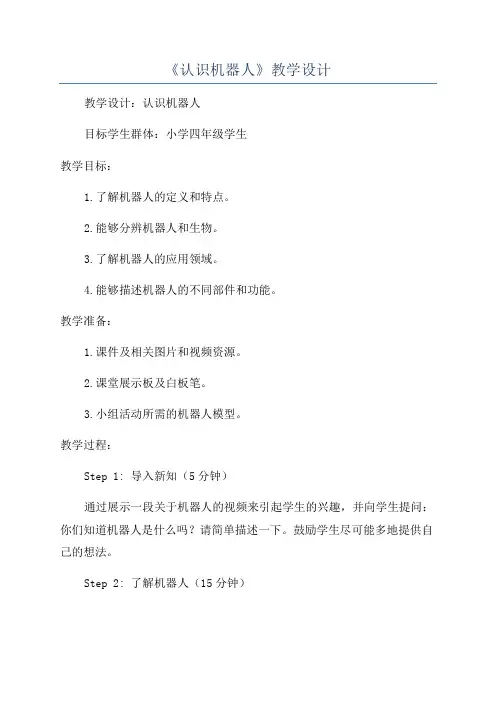 《认识机器人》教学设计

教学设计：认识机器人

目标学生群体：小学四年级学生

教学目标：

1.了解机器人的定义和特点。

2.能够分辨机器人和生物。

3.了解机器人的应用领域。

4.能够描述机器人的不同部件和功能。

教学准备：

1.课件及相关图片和视频资源。

2.课堂展示板及白板笔。

3.小组活动所需的机器人模型。

教学过程：

Step 1: 导入新知（5分钟）

通过展示一段关于机器人的视频来引起学生的兴趣，并向学生提问：你们知道机器人是什么吗？请简单描述一下。鼓励学生尽可能多地提供自己的想法。

Step 2: 了解机器人（15分钟）